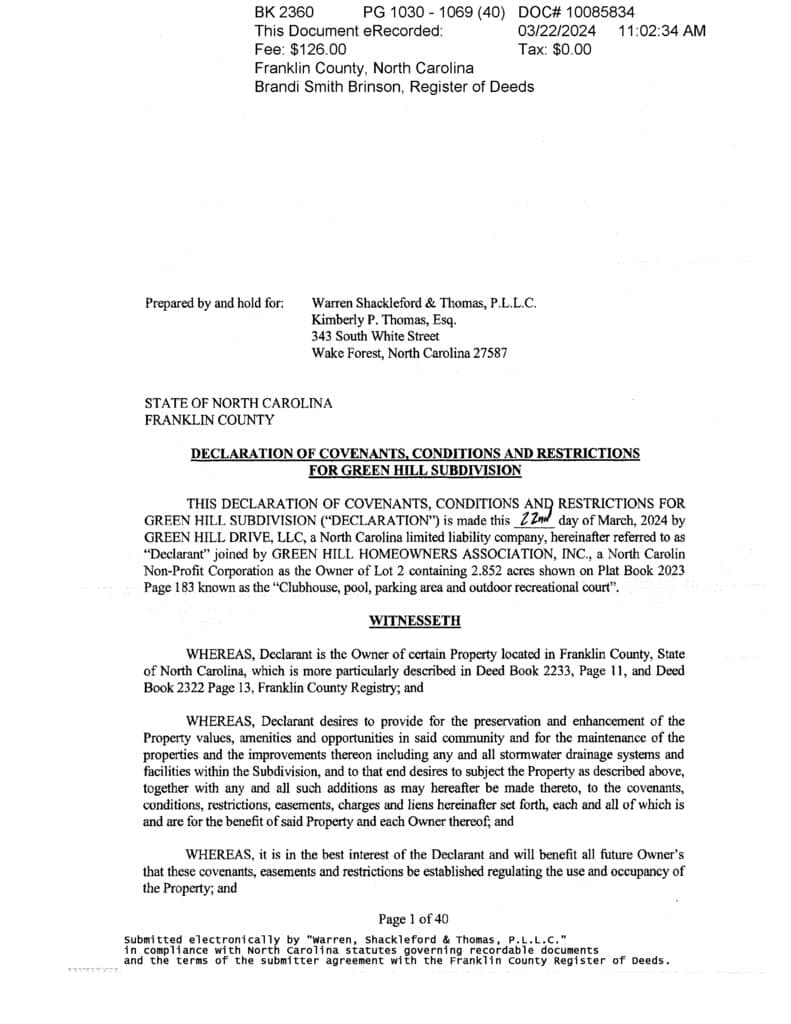 BK 2360 PG 1030 - 1069 (40) DOC# 10085834
This Document eRecorded: 03/22/2024 11:02:34 AM
Fee: $126.00 Tax: $0.00
Franklin County, North Carolina
Brandi Smith Brinson, Register of Deeds

Prepared by and hold for: Warren Shackleford & Thomas, P.L.L.C.
Kimberly P. Thomas, Esq.
343 South White Street
Wake Forest, North Carolina 27587

STATE OF NORTH CAROLINA
FRANKLIN COUNTY

DECLARATION OF COVENANTS, CONDITIONS AND RESTRICTIONS FOR GREEN HILL SUBDIVISION

THIS DECLARATION OF COVENANTS, CONDITIONS AND RESTRICTIONS FOR GREEN HILL SUBDIVISION ("DECLARATION") is made this 22nd day of March, 2024 by GREEN HILL DRIVE, LLC, a North Carolina limited liability company, hereinafter referred to as "Declarant" joined by GREEN HILL HOMEOWNERS ASSOCIATION, INC., a North Carolin Non-Profit Corporation as the Owner of Lot 2 containing 2.852 acres shown on Plat Book 2023 Page 183 known as the "Clubhouse, pool, parking area and outdoor recreational court".

WITNESSETH

WHEREAS, Declarant is the Owner of certain Property located in Franklin County, State of North Carolina, which is more particularly described in Deed Book 2233, Page 11, and Deed Book 2322 Page 13, Franklin County Registry; and

WHEREAS, Declarant desires to provide for the preservation and enhancement of the Property values, amenities and opportunities in said community and for the maintenance of the properties and the improvements thereon including any and all stormwater drainage systems and facilities within the Subdivision, and to that end desires to subject the Property as described above, together with any and all such additions as may hereafter be made thereto, to the covenants, conditions, restrictions, easements, charges and liens hereinafter set forth, each and all of which is and are for the benefit of said Property and each Owner thereof; and

WHEREAS, it is in the best interest of the Declarant and will benefit all future Owner's that these covenants, easements and restrictions be established regulating the use and occupancy of the Property; and

Page 1 of 40

Submitted electronically by "Warren, Shackleford & Thomas, P.L.L.C." in compliance with North Carolina statutes governing recordable documents and the terms of the submitter agreement with the Franklin County Register of Deeds.